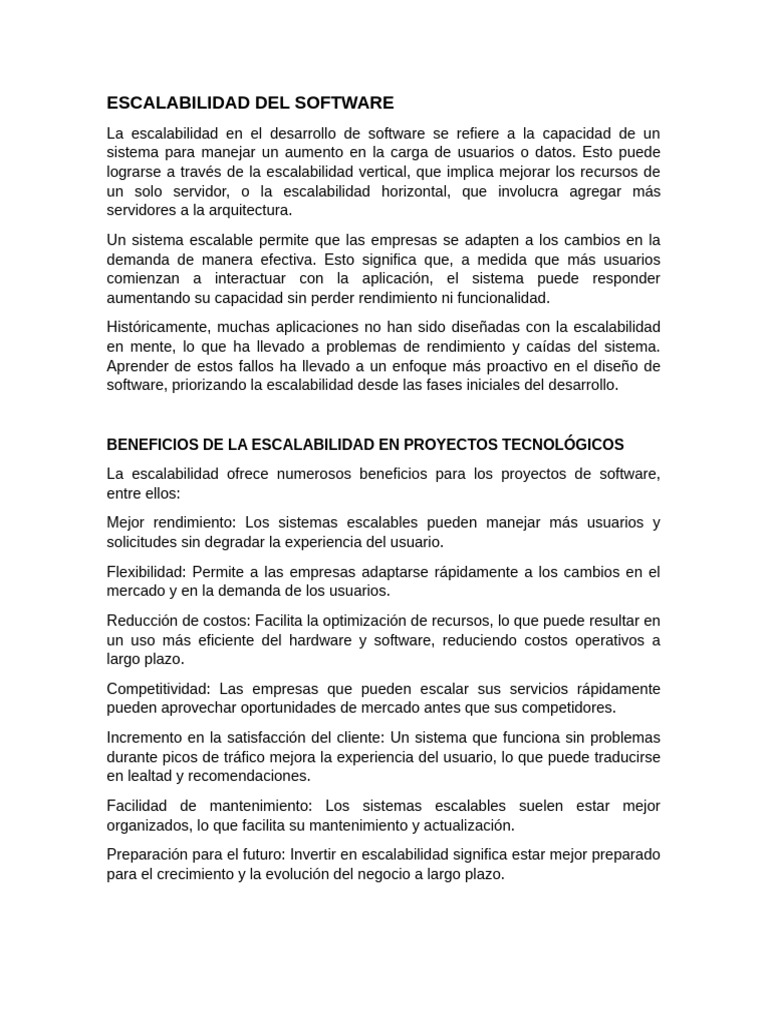 ESCALABILIDAD DEL SOFTWARE

La escalabilidad en el desarrollo de software se refiere a la capacidad de un sistema para manejar un aumento en la carga de usuarios o datos. Esto puede lograrse a través de la escalabilidad vertical, que implica mejorar los recursos de un solo servidor, o la escalabilidad horizontal, que involucra agregar más servidores a la arquitectura.

Un sistema escalable permite que las empresas se adapten a los cambios en la demanda de manera efectiva. Esto significa que, a medida que más usuarios comienzan a interactuar con la aplicación, el sistema puede responder aumentando su capacidad sin perder rendimiento ni funcionalidad.

Históricamente, muchas aplicaciones no han sido diseñadas con la escalabilidad en mente, lo que ha llevado a problemas de rendimiento y caídas del sistema. Aprender de estos fallos ha llevado a un enfoque más proactivo en el diseño de software, priorizando la escalabilidad desde las fases iniciales del desarrollo.

BENEFICIOS DE LA ESCALABILIDAD EN PROYECTOS TECNOLÓGICOS

La escalabilidad ofrece numerosos beneficios para los proyectos de software, entre ellos:

Mejor rendimiento: Los sistemas escalables pueden manejar más usuarios y solicitudes sin degradar la experiencia del usuario.

Flexibilidad: Permite a las empresas adaptarse rápidamente a los cambios en el mercado y en la demanda de los usuarios.

Reducción de costos: Facilita la optimización de recursos, lo que puede resultar en un uso más eficiente del hardware y software, reduciendo costos operativos a largo plazo.

Competitividad: Las empresas que pueden escalar sus servicios rápidamente pueden aprovechar oportunidades de mercado antes que sus competidores.

Incremento en la satisfacción del cliente: Un sistema que funciona sin problemas durante picos de tráfico mejora la experiencia del usuario, lo que puede traducirse en lealtad y recomendaciones.

Facilidad de mantenimiento: Los sistemas escalables suelen estar mejor organizados, lo que facilita su mantenimiento y actualización.

Preparación para el futuro: Invertir en escalabilidad significa estar mejor preparado para el crecimiento y la evolución del negocio a largo plazo.